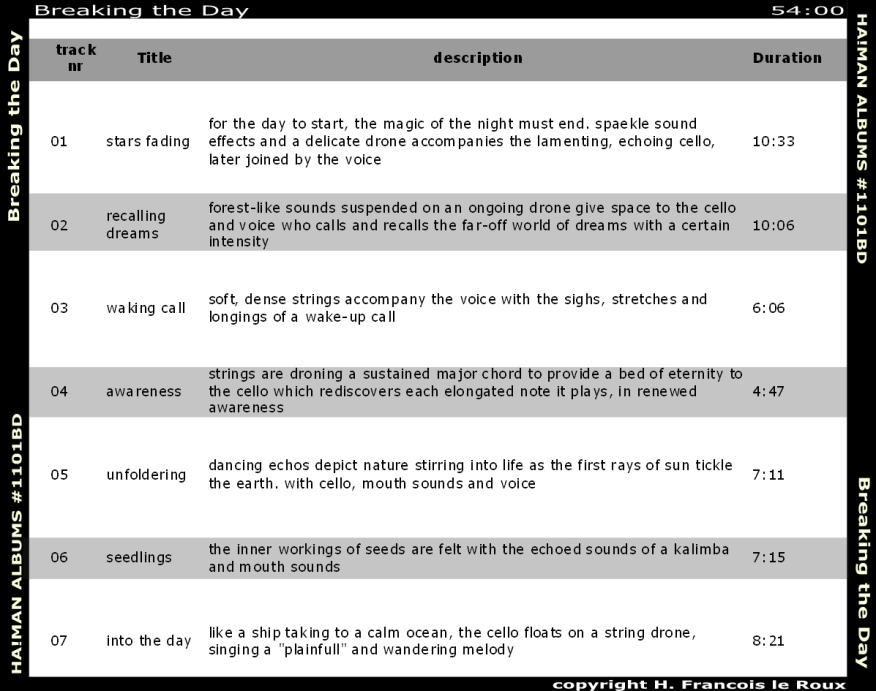 Breaking the Day 54:00

Breaking the Day

HAIMAN ALBUMS #1101BD

| track nr | Title | description | Duration |
|---|---|---|---|
| 01 | stars fading | for the day to start, the magic of the night must end. spaekle sound effects and a delicate drone accompanies the lamenting, echoing cello, later joined by the voice | 10:33 |
| 02 | recalling dreams | forest-like sounds suspended on an ongoing drone give space to the cello and voice who calls and recalls the far-off world of dreams with a certain intensity | 10:06 |
| 03 | waking call | soft, dense strings accompany the voice with the sighs, stretches and longings of a wake-up call | 6:06 |
| 04 | awareness | strings are droning a sustained major chord to provide a bed of eternity to the cello which rediscovers each elongated note it plays, in renewed awareness | 4:47 |
| 05 | unfoldering | dancing echos depict nature stirring into life as the first rays of sun tickle the earth. with cello, mouth sounds and voice | 7:11 |
| 06 | seedlings | the inner workings of seeds are felt with the echoed sounds of a kalimba and mouth sounds | 7:15 |
| 07 | into the day | like a ship taking to a calm ocean, the cello floats on a string drone, singing a "plainfull" and wandering melody | 8:21 |

HAIMAN ALBUMS #1101BD

Breaking the Day

copyright H. Francois le Roux